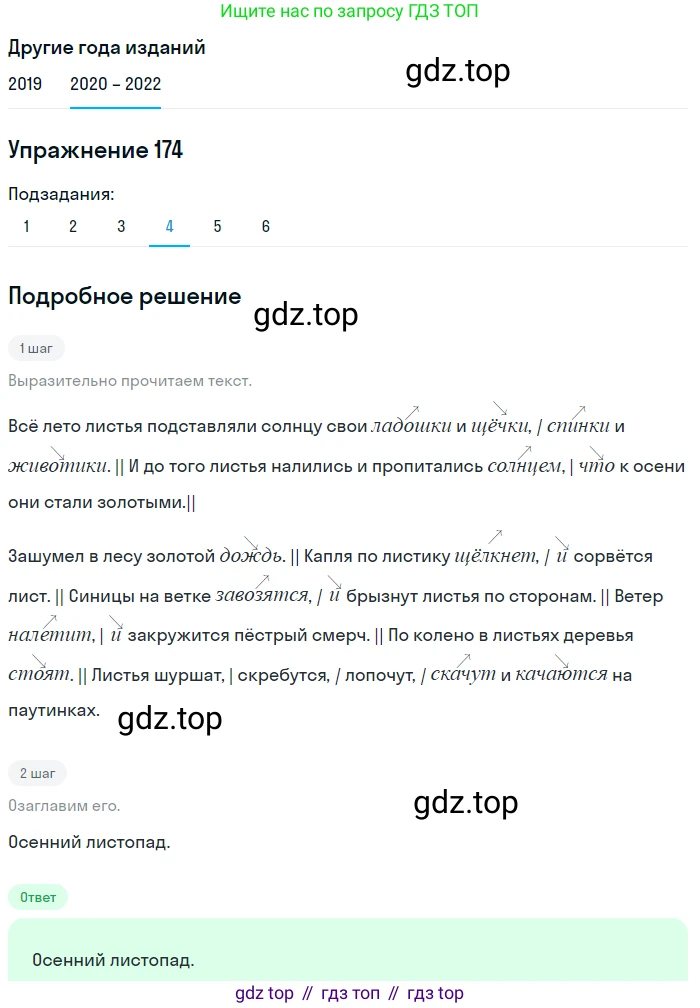 Ищите нас по запросу ГДЗ ТОП

Другие года изданий

2019 2020 – 2022

gdz.top

Упражнение 174

Подзадания:

1 2 3 4 5 6

Подробное решение

gdz.top

1 шаг

Выразительно прочитаем текст.

Всё лето листья подставляли солнцу свои ладошки и щёчки, | спинки и животики. || И до того листья налились и пропитались солнцем, | что к осени они стали золотыми.||

Зашумел в лесу золотой дождь. || Капля по листику щёлкнет, | и сорвётся лист. || Синицы на ветке завозятся, | и брызнут листья по сторонам. || Ветер налетит, | и закружится пёстрый смерч. || По колено в листьях деревья стоят. || Листья шуршат, | скребутся, | лопочут, | скачут и качаются на паутинках.

gdz.top

2 шаг

Озаглавим его.

gdz.top

Осенний листопад.

Ответ

Осенний листопад.

gdz top // гдз топ // гдз top